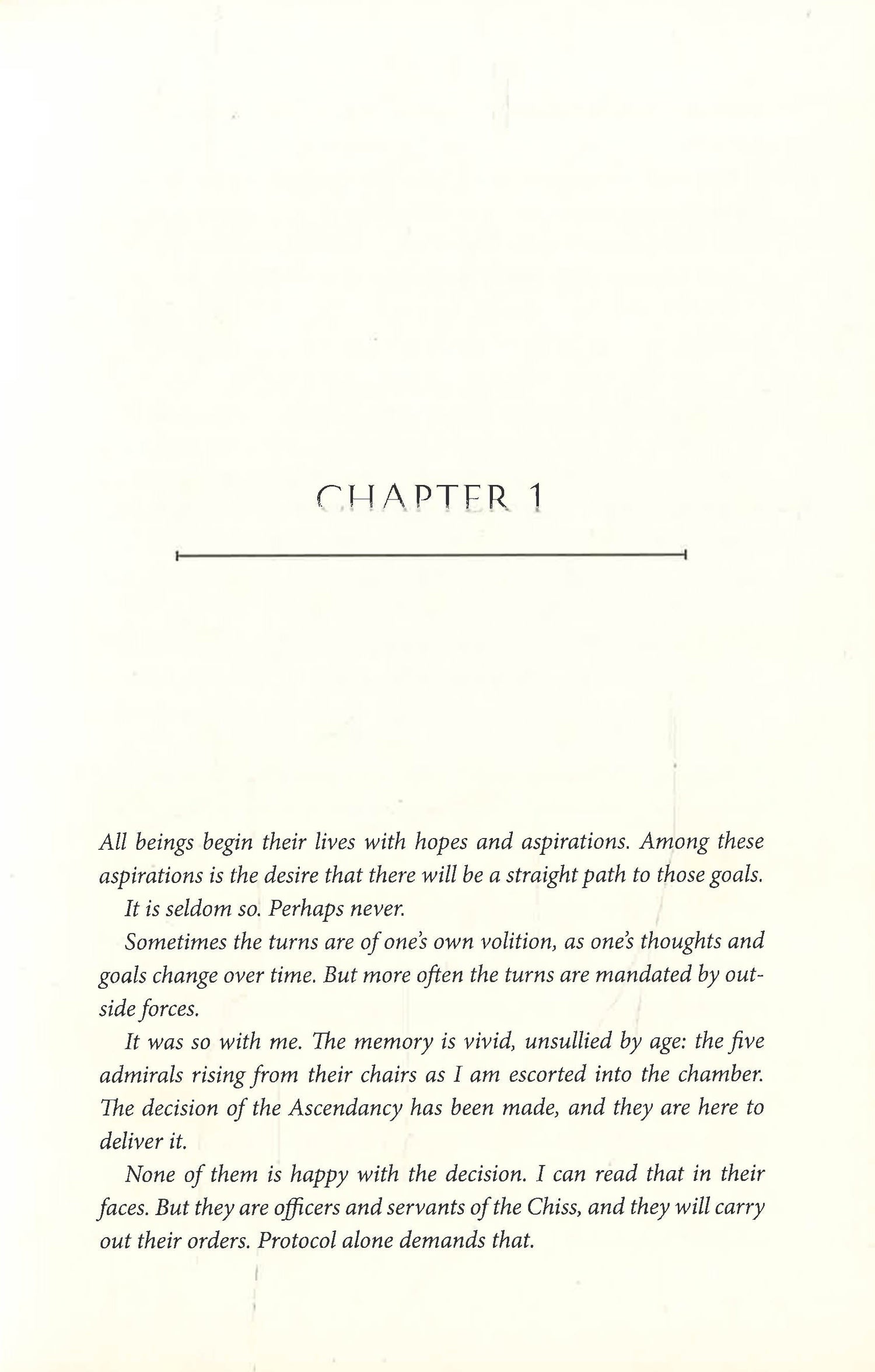 CHAPTER 1

All beings begin their lives with hopes and aspirations. Among these aspirations is the desire that there will be a straight path to those goals.

It is seldom so. Perhaps never.

Sometimes the turns are of one's own volition, as one's thoughts and goals change over time. But more often the turns are mandated by outside forces.

It was so with me. The memory is vivid, unsullied by age: the five admirals rising from their chairs as I am escorted into the chamber. The decision of the Ascendancy has been made, and they are here to deliver it.

None of them is happy with the decision. I can read that in their faces. But they are officers and servants of the Chiss, and they will carry out their orders. Protocol alone demands that.